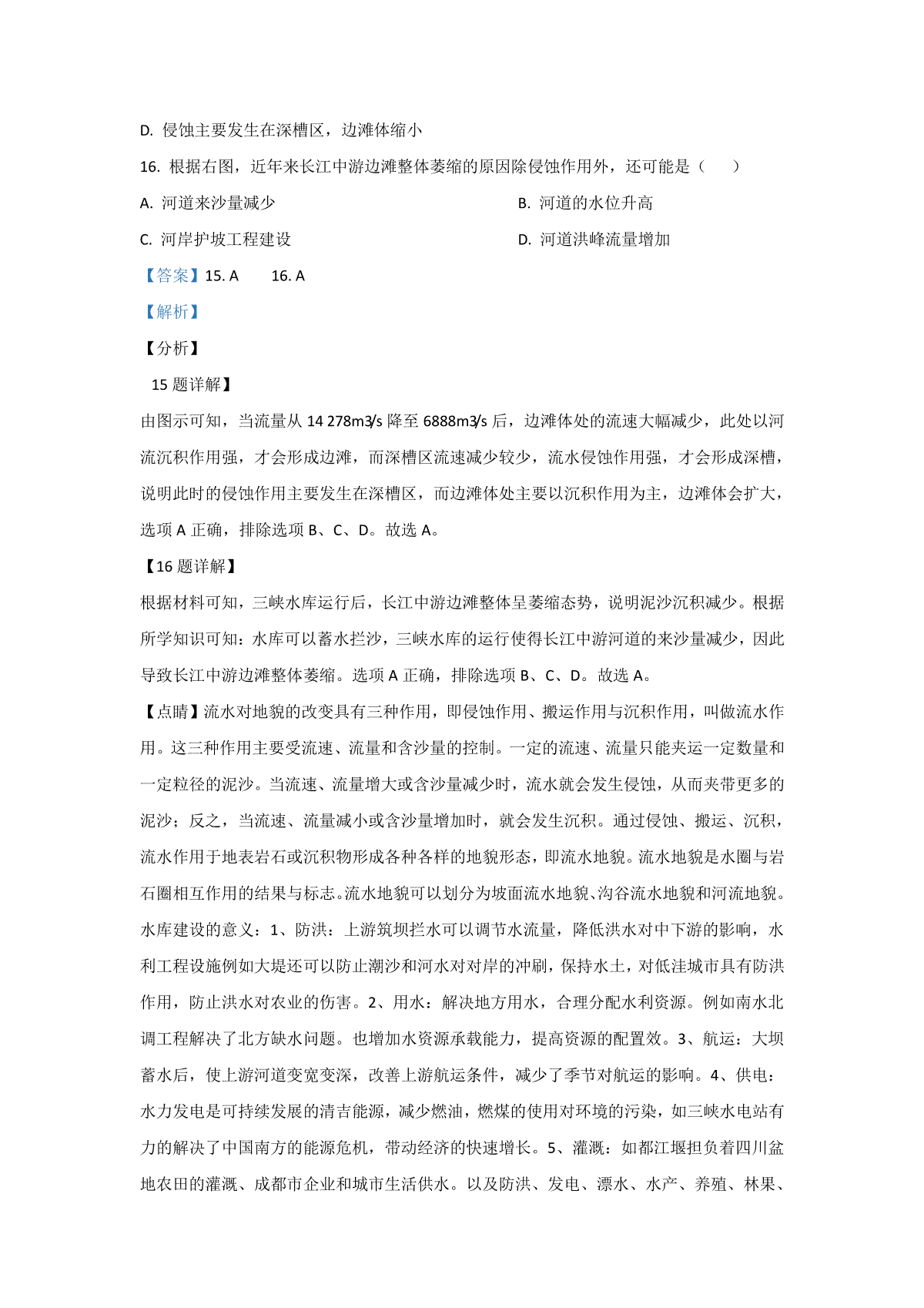 D. 侵蚀主要发生在深槽区，边滩体缩小

16. 根据右图，近年来长江中游边滩整体萎缩的原因除侵蚀作用外，还可能是（　　）

A. 河道来沙量减少

B. 河道的水位升高

C. 河岸护坡工程建设

D. 河道洪峰流量增加

【答案】15. A　　16. A

【解析】

【分析】

15 题详解】

由图示可知，当流量从 14 278m3/s 降至 6888m3/s 后，边滩体处的流速大幅减少，此处以河流沉积作用强，才会形成边滩，而深槽区流速减少较少，流水侵蚀作用强，才会形成深槽，说明此时的侵蚀作用主要发生在深槽区，而边滩体处主要以沉积作用为主，边滩体会扩大，选项 A 正确，排除选项 B、C、D。故选 A。

【16 题详解】

根据材料可知，三峡水库运行后，长江中游边滩整体呈萎缩态势，说明泥沙沉积减少。根据所学知识可知：水库可以蓄水拦沙，三峡水库的运行使得长江中游河道的来沙量减少，因此导致长江中游边滩整体萎缩。选项 A 正确，排除选项 B、C、D。故选 A。

【点睛】流水对地貌的改变具有三种作用，即侵蚀作用、搬运作用与沉积作用，叫做流水作用。这三种作用主要受流速、流量和含沙量的控制。一定的流速、流量只能夹运一定数量和一定粒径的泥沙。当流速、流量增大或含沙量减少时，流水就会发生侵蚀，从而夹带更多的泥沙；反之，当流速、流量减小或含沙量增加时，就会发生沉积。通过侵蚀、搬运、沉积，流水作用于地表岩石或沉积物形成各种各样的地貌形态，即流水地貌。流水地貌是水圈与岩石圈相互作用的结果与标志。流水地貌可以划分为坡面流水地貌、沟谷流水地貌和河流地貌。水库建设的意义：1、防洪：上游筑坝拦水可以调节水流量，降低洪水对中下游的影响，水利工程设施例如大堤还可以防止潮沙和河水对对岸的冲刷，保持水土，对低洼城市具有防洪作用，防止洪水对农业的伤害。2、用水：解决地方用水，合理分配水利资源。例如南水北调工程解决了北方缺水问题。也增加水资源承载能力，提高资源的配置效。3、航运：大坝蓄水后，使上游河道变宽变深，改善上游航运条件，减少了季节对航运的影响。4、供电：水力发电是可持续发展的清吉能源，减少燃油，燃煤的使用对环境的污染，如三峡水电站有力的解决了中国南方的能源危机，带动经济的快速增长。5、灌溉：如都江堰担负着四川盆地农田的灌溉、成都市企业和城市生活供水。以及防洪、发电、漂水、水产、养殖、林果、